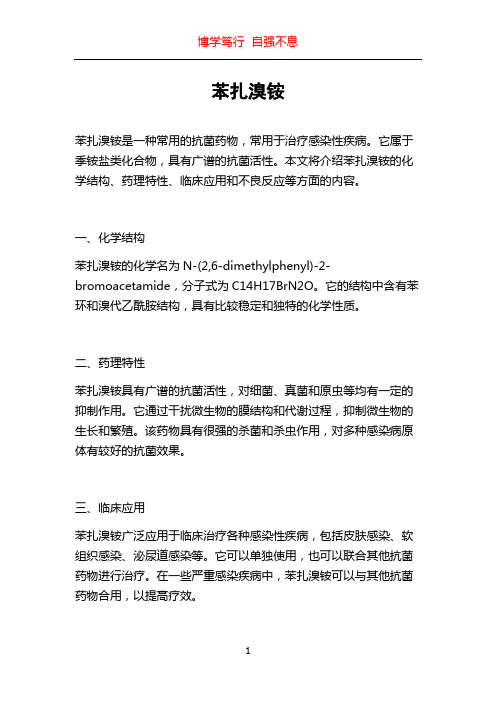 博学笃行 自强不息

苯扎溴铵

苯扎溴铵是一种常用的抗菌药物，常用于治疗感染性疾病。它属于季铵盐类化合物，具有广谱的抗菌活性。本文将介绍苯扎溴铵的化学结构、药理特性、临床应用和不良反应等方面的内容。

一、化学结构

苯扎溴铵的化学名为 N-(2,6-dimethylphenyl)-2-bromoacetamide，分子式为 C14H17BrN2O。它的结构中含有苯环和溴代乙酰胺结构，具有比较稳定和独特的化学性质。

二、药理特性

苯扎溴铵具有广谱的抗菌活性，对细菌、真菌和原虫等均有一定的抑制作用。它通过干扰微生物的膜结构和代谢过程，抑制微生物的生长和繁殖。该药物具有很强的杀菌和杀虫作用，对多种感染病原体有较好的抗菌效果。

三、临床应用

苯扎溴铵广泛应用于临床治疗各种感染性疾病，包括皮肤感染、软组织感染、泌尿道感染等。它可以单独使用，也可以联合其他抗菌药物进行治疗。在一些严重感染疾病中，苯扎溴铵可以与其他抗菌药物合用，以提高疗效。

1